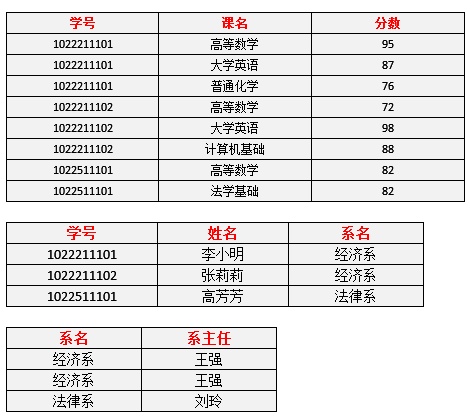 | 学号 | 课名 | 分数 |
|---|---|---|
| 1022211101 | 高等数学 | 95 |
| 1022211101 | 大学英语 | 87 |
| 1022211101 | 普通化学 | 76 |
| 1022211102 | 高等数学 | 72 |
| 1022211102 | 大学英语 | 98 |
| 1022211102 | 计算机基础 | 88 |
| 1022511101 | 高等数学 | 82 |
| 1022511101 | 法学基础 | 82 |

| 学号 | 姓名 | 系名 |
|---|---|---|
| 1022211101 | 李小明 | 经济系 |
| 1022211102 | 张莉莉 | 经济系 |
| 1022511101 | 高芳芳 | 法律系 |

| 系名 | 系主任 |
|---|---|
| 经济系 | 王强 |
| 经济系 | 王强 |
| 法律系 | 刘玲 |